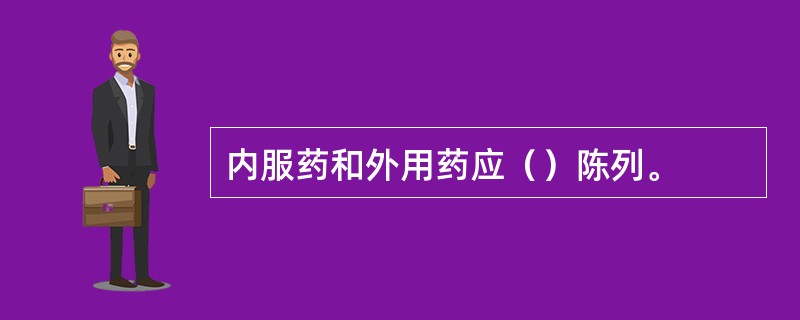 内服药和外用药应（）陈列。